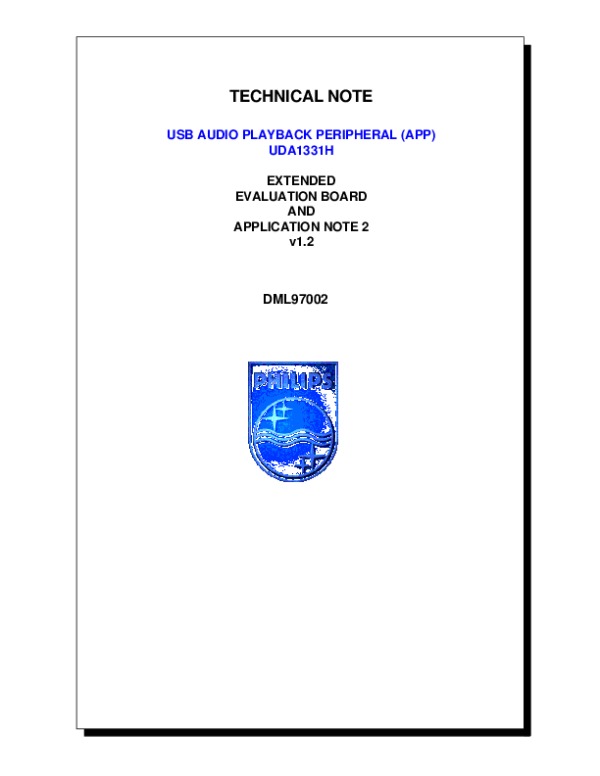 TECHNICAL NOTE

USB AUDIO PLAYBACK PERIPHERAL (APP)
UDA1331H

EXTENDED
EVALUATION BOARD
AND
APPLICATION NOTE 2
v1.2

DML97002

PHILIPS